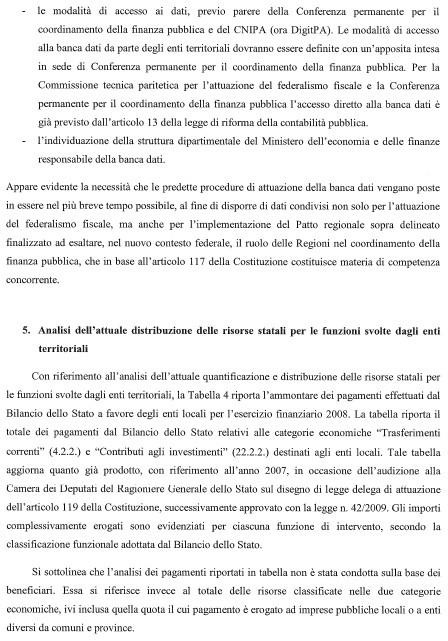 - le modalità di accesso ai dati, previo parere della Conferenza permanente per il coordinamento della finanza pubblica e del CNIPA (ora DigitPA). Le modalità di accesso alla banca dati da parte degli enti territoriali dovranno essere definite con un'apposita intesa in sede di Conferenza permanente per il coordinamento della finanza pubblica. Per la Commissione tecnica paritetica per l'attuazione del federalismo fiscale e la Conferenza permanente per il coordinamento della finanza pubblica l'accesso diretto alla banca dati è già previsto dall'articolo 13 della legge di riforma della contabilità pubblica.
- l'individuazione della struttura dipartimentale del Ministero dell'economia e delle finanze responsabile della banca dati.

Appare evidente la necessità che le predette procedure di attuazione della banca dati vengano poste in essere nel più breve tempo possibile, al fine di disporre di dati condivisi non solo per l'attuazione del federalismo fiscale, ma anche per l'implementazione del Patto regionale sopra delineato finalizzato ad esaltare, nel nuovo contesto federale, il ruolo delle Regioni nel coordinamento della finanza pubblica, che in base all'articolo 117 della Costituzione costituisce materia di competenza concorrente.

5. Analisi dell'attuale distribuzione delle risorse statali per le funzioni svolte dagli enti territoriali

Con riferimento all'analisi dell'attuale quantificazione e distribuzione delle risorse statali per le funzioni svolte dagli enti territoriali, la Tabella 4 riporta l'ammontare dei pagamenti effettuati dal Bilancio dello Stato a favore degli enti locali per l'esercizio finanziario 2008. La tabella riporta il totale dei pagamenti dal Bilancio dello Stato relativi alle categorie economiche "Trasferimenti correnti" (4.2.2.) e "Contributi agli investimenti" (22.2.2.) destinati agli enti locali. Tale tabella aggiorna quanto già prodotto, con riferimento all'anno 2007, in occasione dell'audizione alla Camera dei Deputati del Ragioniere Generale dello Stato sul disegno di legge delega di attuazione dell'articolo 119 della Costituzione, successivamente approvato con la legge n. 42/2009. Gli importi complessivamente erogati sono evidenziati per ciascuna funzione di intervento, secondo la classificazione funzionale adottata dal Bilancio dello Stato.

Si sottolinea che l'analisi dei pagamenti riportati in tabella non è stata condotta sulla base dei beneficiari. Essa si riferisce invece al totale delle risorse classificate nelle due categorie economiche, ivi inclusa quella quota il cui pagamento è erogato ad imprese pubbliche locali o a enti diversi da comuni e province.